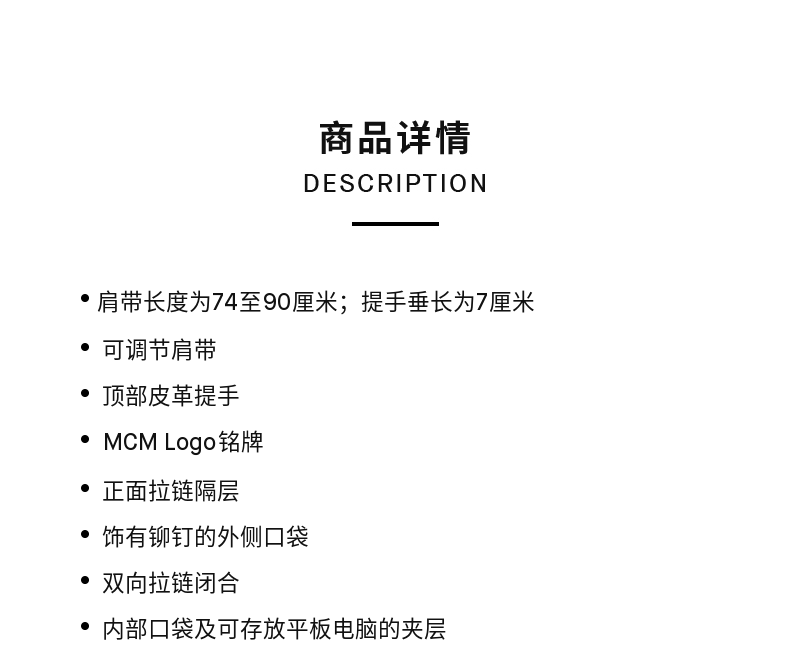 商品详情
DESCRIPTION

• 肩带长度为74至90厘米；提手垂长为7厘米
• 可调节肩带
• 顶部皮革提手
• MCM Logo铭牌
• 正面拉链隔层
• 饰有铆钉的外侧口袋
• 双向拉链闭合
• 内部口袋及可存放平板电脑的夹层